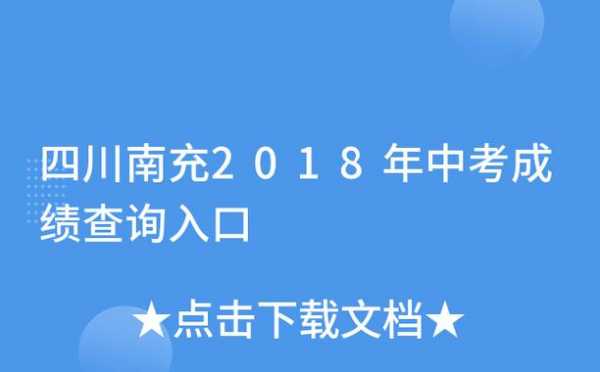 四川南充2018年中考成绩查询入口

★点击下载文档★